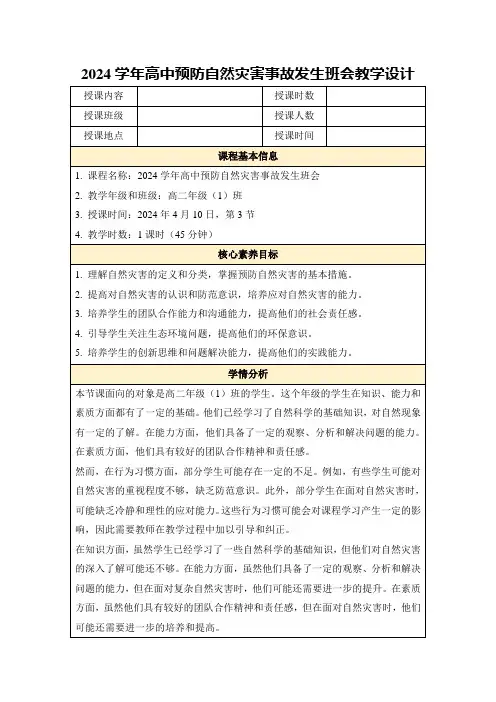 2024 学年高中预防自然灾害事故发生班会教学设计

| 授课内容 |  | 授课时数 |  |
|---|---|---|---|
| 授课班级 |  | 授课人数 |  |
| 授课地点 |  | 授课时间 |  |

课程基本信息

1. 课程名称：2024 学年高中预防自然灾害事故发生班会
2. 教学年级和班级：高二年级（1）班
3. 授课时间：2024 年 4 月 10 日，第 3 节
4. 教学时数：1 课时（45 分钟）

核心素养目标

1. 理解自然灾害的定义和分类，掌握预防自然灾害的基本措施。
2. 提高对自然灾害的认识和防范意识，培养应对自然灾害的能力。
3. 培养学生的团队合作能力和沟通能力，提高他们的社会责任感。
4. 引导学生关注生态环境问题，提高他们的环保意识。
5. 培养学生的创新思维和问题解决能力，提高他们的实践能力。

学情分析

本节课面向的对象是高二年级（1）班的学生，这个年级的学生在知识、能力和素质方面都有了一定的基础。他们已经学习了自然科学的基础知识，对自然现象有一定的了解。在能力方面，他们具备了一定的观察、分析和解决问题的能力。在素质方面，他们具有较好的团队合作精神和责任感。

然而，在行为习惯方面，部分学生可能存在一定的不足。例如，有些学生可能对自然灾害的重视程度不够，缺乏防范意识。此外，部分学生在面对自然灾害时，可能缺乏冷静和理性的应对能力。这些行为习惯可能会对课程学习产生一定的影响，因此需要教师在教学过程中加以引导和纠正。

在知识方面，虽然学生已经学习了一些自然科学的基础知识，但他们对自然灾害的深入了解可能还不够。在能力方面，虽然他们具备了一定的观察、分析和解决问题的能力，但在面对复杂自然灾害时，他们可能还需要进一步的提升。在素质方面，虽然他们具有较好的团队合作精神和责任感，但在面对自然灾害时，他们可能还需要进一步的培养和提高。